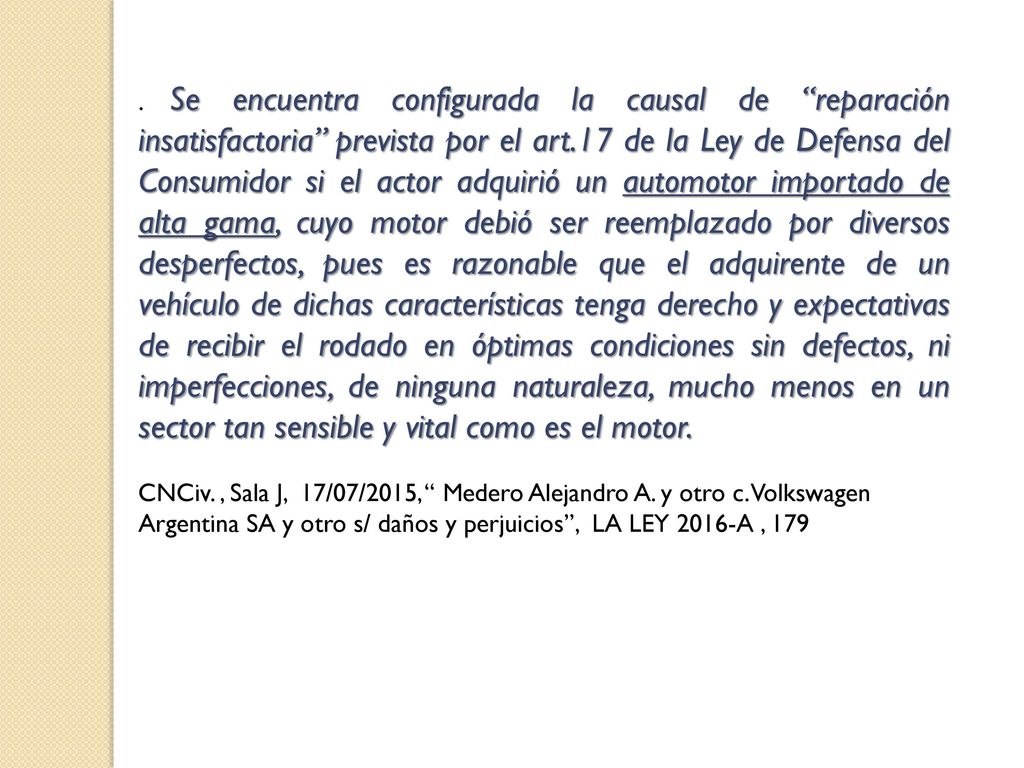 . Se encuentra configurada la causal de “reparación insatisfactoria” prevista por el art.17 de la Ley de Defensa del Consumidor si el actor adquirió un automotor importado de alta gama, cuyo motor debió ser reemplazado por diversos desperfectos, pues es razonable que el adquirente de un vehículo de dichas características tenga derecho y expectativas de recibir el rodado en óptimas condiciones sin defectos, ni imperfecciones, de ninguna naturaleza, mucho menos en un sector tan sensible y vital como es el motor.

CNCiv. , Sala J, 17/07/2015, “ Medero Alejandro A. y otro c. Volkswagen Argentina SA y otro s/ daños y perjuicios”, LA LEY 2016-A , 179